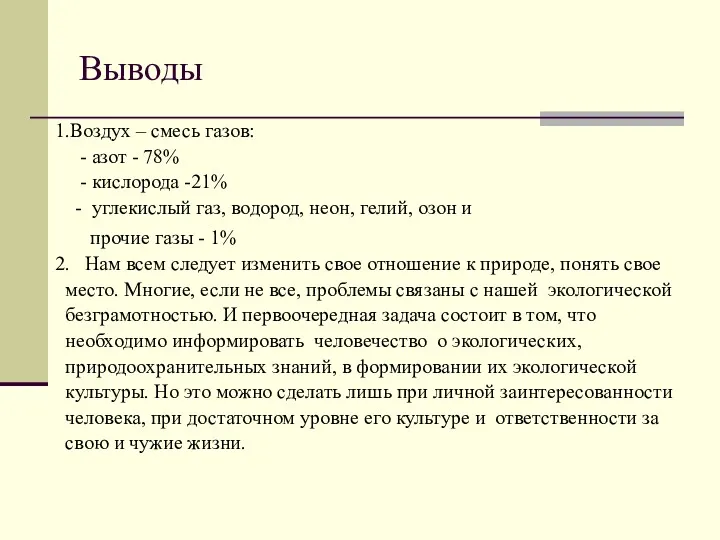 Выводы

1.Воздух – смесь газов:
- азот - 78%
- кислорода -21%
- углекислый газ, водород, неон, гелий, озон и прочие газы - 1%

2. Нам всем следует изменить свое отношение к природе, понять свое место. Многие, если не все, проблемы связаны с нашей экологической безграмотностью. И первоочередная задача состоит в том, что необходимо информировать человечество о экологических, природоохранительных знаний, в формировании их экологической культуры. Но это можно сделать лишь при личной заинтересованности человека, при достаточном уровне его культуре и ответственности за свою и чужие жизни.